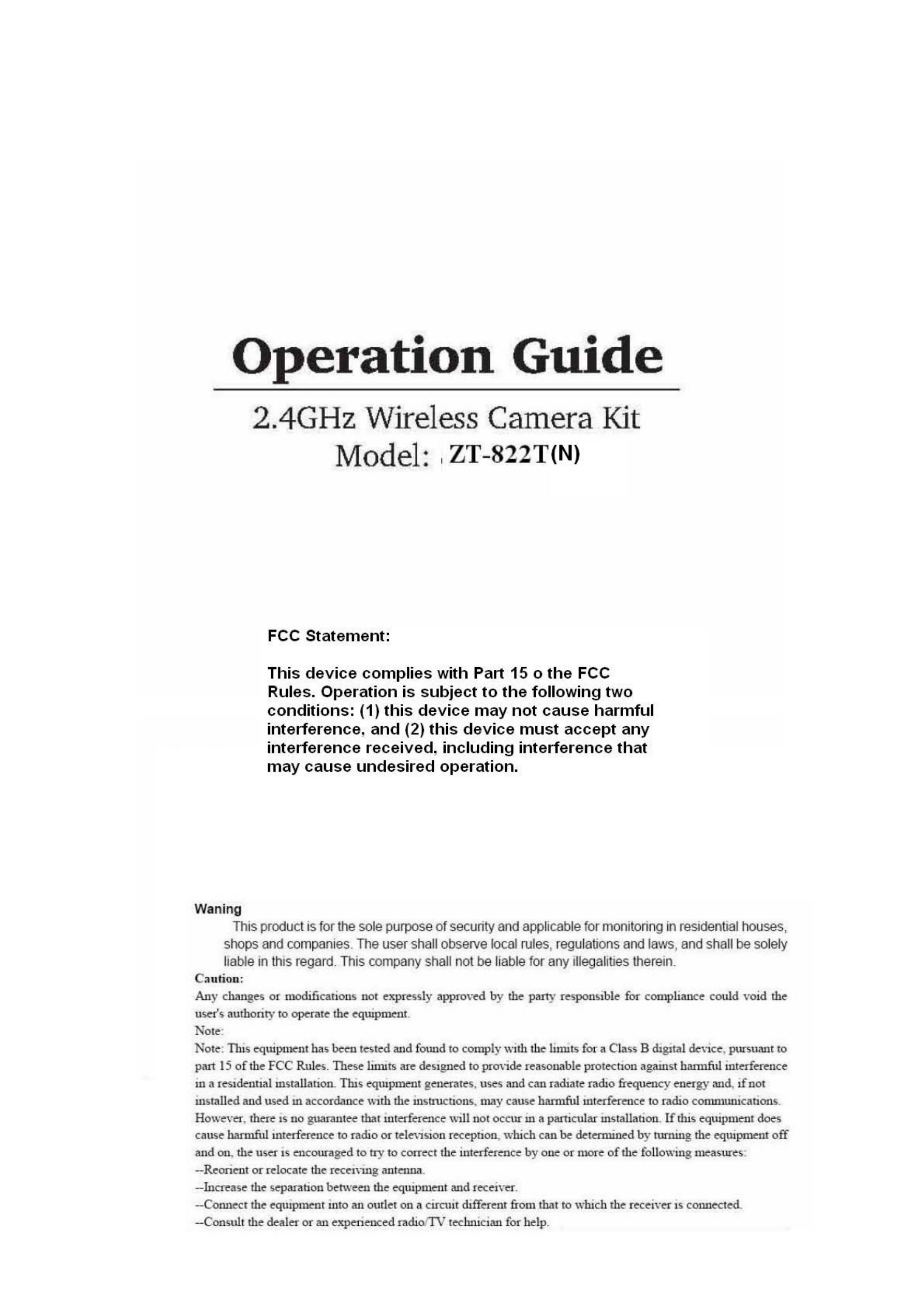 Operation Guide

2.4GHz Wireless Camera Kit
Model: ZT-822T(N)

FCC Statement:

This device complies with Part 15 o the FCC Rules. Operation is subject to the following two conditions: (1) this device may not cause harmful interference, and (2) this device must accept any interference received, including interference that may cause undesired operation.

Waning

This product is for the sole purpose of security and applicable for monitoring in residential houses, shops and companies. The user shall observe local rules, regulations and laws, and shall be solely liable in this regard. This company shall not be liable for any illegalities therein.

Caution:

Any changes or modifications not expressly approved by the party responsible for compliance could void the user's authority to operate the equipment.

Note:

Note: This equipment has been tested and found to comply with the limits for a Class B digital device, pursuant to part 15 of the FCC Rules. These limits are designed to provide reasonable protection against harmful interference in a residential installation. This equipment generates, uses and can radiate radio frequency energy and, if not installed and used in accordance with the instructions, may cause harmful interference to radio communications. However, there is no guarantee that interference will not occur in a particular installation. If this equipment does cause harmful interference to radio or television reception, which can be determined by turning the equipment off and on, the user is encouraged to try to correct the interference by one or more of the following measures:
--Reorient or relocate the receiving antenna.
--Increase the separation between the equipment and receiver.
--Connect the equipment into an outlet on a circuit different from that to which the receiver is connected.
--Consult the dealer or an experienced radio/TV technician for help.